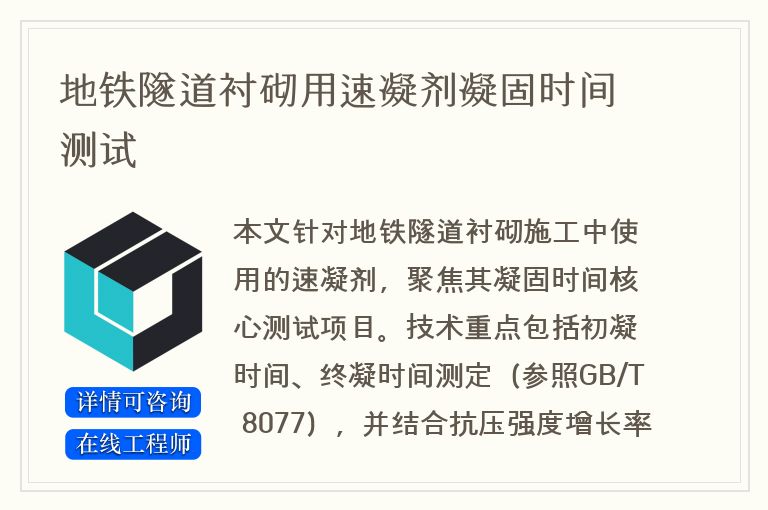 地铁隧道衬砌用速凝剂凝固时间测试

详情可咨询
在线工程师

本文针对地铁隧道衬砌施工中使用的速凝剂，聚焦其凝固时间核心测试项目。技术重点包括初凝时间、终凝时间测定（参照GB/T 8077），并结合抗压强度增长率